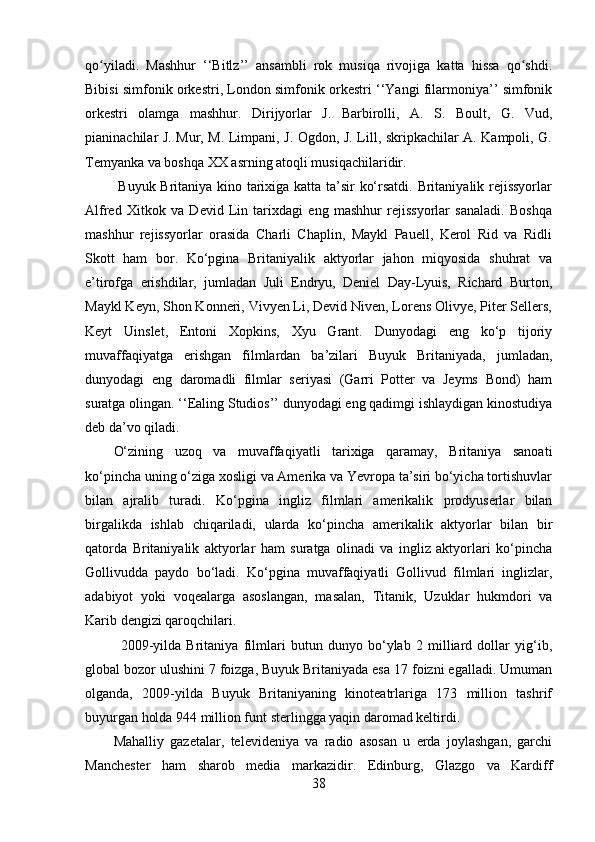 qo‘yiladi.  Mashhur  ‘‘Bitlz’’  ansambli  rok  musiqa  rivojiga  katta  hissa  qo‘shdi. Bibisi simfonik orkestri, London simfonik orkestri ‘‘Yangi filarmoniya’’ simfonik orkestri  olamga  mashhur.  Dirijyorlar  J.  Barbirolli,  A.  S.  Boult,  G.  Vud, pianinachilar J. Mur, M. Limpani, J. Ogdon, J. Lill, skripkachilar A. Kampoli, G. Temyanka va boshqa XX asrning atoqli musiqachilaridir.

Buyuk Britaniya kino tarixiga katta ta’sir ko‘rsatdi. Britaniyalik rejissyorlar Alfred Xitkok va Devid Lin tarixdagi eng mashhur rejissyorlar sanaladi. Boshqa mashhur  rejissyorlar  orasida  Charli  Chaplin,  Maykl  Pauell,  Kerol  Rid  va  Ridli Skott  ham  bor.  Ko‘pgina  Britaniyalik  aktyorlar  jahon  miqyosida  shuhrat  va e’tirofga  erishdilar,  jumladan  Juli  Endryu,  Deniel  Day-Lyuis,  Richard  Burton, Maykl Keyn, Shon Konneri, Vivyen Li, Devid Niven, Lorens Olivye, Piter Sellers, Keyt  Uinslet,  Entoni  Xopkins,  Xyu  Grant.  Dunyodagi  eng  ko‘p  tijoriy muvaffaqiyatga  erishgan  filmlardan  ba’zilari  Buyuk  Britaniyada,  jumladan, dunyodagi  eng  daromadli  filmlar  seriyasi  (Garri  Potter  va  Jeyms  Bond)  ham suratga olingan. ‘‘Ealing Studios’’ dunyodagi eng qadimgi ishlaydigan kinostudiya deb da’vo qiladi.

O‘zining  uzoq  va  muvaffaqiyatli  tarixiga  qaramay,  Britaniya  sanoati ko‘pincha uning o‘ziga xosligi va Amerika va Yevropa ta’siri bo‘yicha tortishuvlar bilan  ajralib  turadi.  Ko‘pgina  ingliz  filmlari  amerikalik  prodyuserlar  bilan birgalikda  ishlab  chiqariladi,  ularda  ko‘pincha  amerikalik  aktyorlar  bilan  bir qatorda Britaniyalik aktyorlar ham suratga olinadi va ingliz aktyorlari ko‘pincha Gollivudda  paydo  bo‘ladi.  Ko‘pgina  muvaffaqiyatli  Gollivud  filmlari  inglizlar, adabiyot  yoki  voqealarga  asoslangan,  masalan,  Titanik,  Uzuklar  hukmdori  va Karib dengizi qaroqchilari.

2009-yilda Britaniya filmlari butun dunyo bo‘ylab 2 milliard dollar yig‘ib, global bozor ulushini 7 foizga, Buyuk Britaniyada esa 17 foizni egalladi. Umuman olganda,  2009-yilda  Buyuk  Britaniyaning  kinoteatrlariga  173  million  tashrif buyurgan holda 944 million funt sterlingga yaqin daromad keltirdi.

Mahalliy  gazetalar,  televideniya  va  radio  asosan  u  erda  joylashgan,  garchi Manchester  ham  sharob  media  markazidir.  Edinburg,  Glazgo  va  Kardiff

38